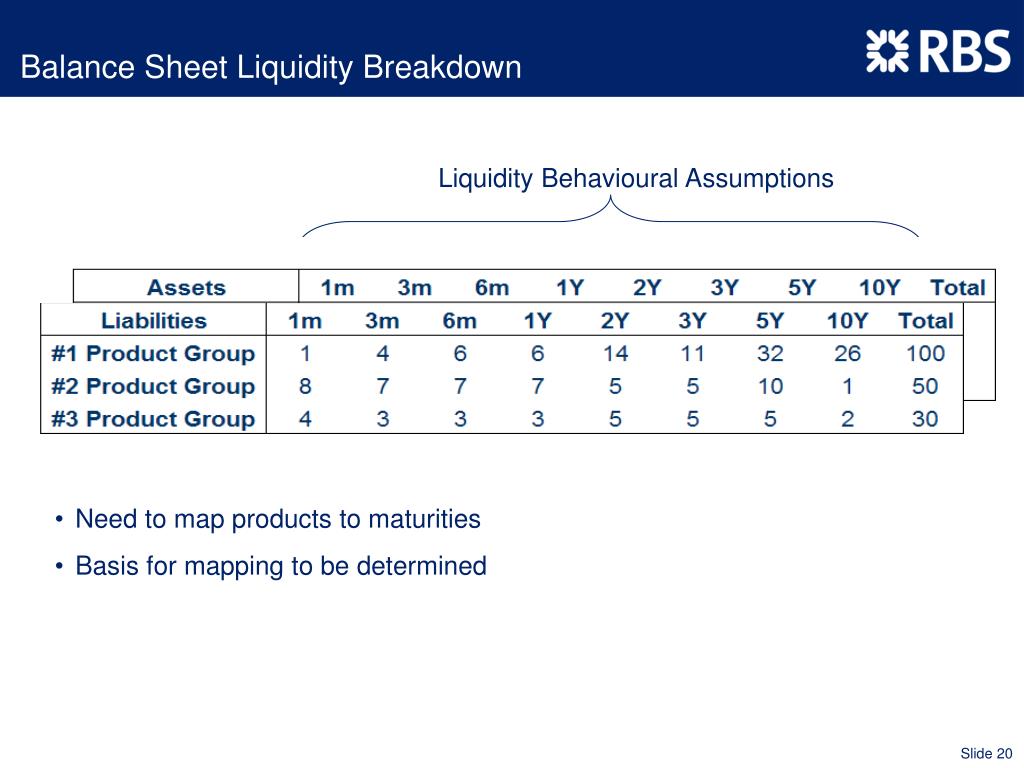 Balance Sheet Liquidity Breakdown

RBS

Liquidity Behavioural Assumptions

| Assets | 1m | 3m | 6m | 1Y | 2Y | 3Y | 5Y | 10Y | Total |
|---|---|---|---|---|---|---|---|---|---|

| Liabilities | 1m | 3m | 6m | 1Y | 2Y | 3Y | 5Y | 10Y | Total |
|---|---|---|---|---|---|---|---|---|---|
| #1 Product Group | 1 | 4 | 6 | 6 | 14 | 11 | 32 | 26 | 100 |
| #2 Product Group | 8 | 7 | 7 | 7 | 5 | 5 | 10 | 1 | 50 |
| #3 Product Group | 4 | 3 | 3 | 3 | 5 | 5 | 5 | 2 | 30 |

• Need to map products to maturities
• Basis for mapping to be determined

Slide 20